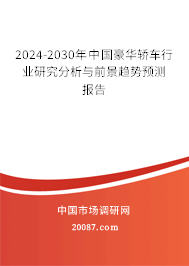 2024-2030年中国豪华轿车行业研究分析与前景趋势预测报告

中国市场调研网

20087.com